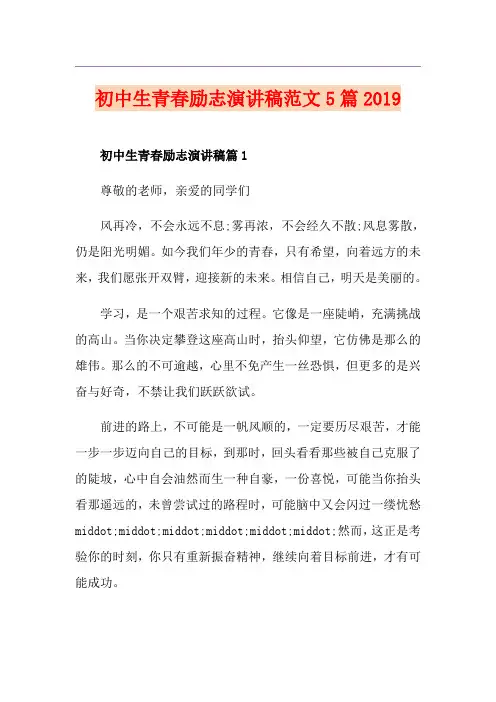 初中生青春励志演讲稿范文5篇2019

初中生青春励志演讲稿篇1

尊敬的老师，亲爱的同学们

风再冷，不会永远不息;雾再浓，不会经久不散;风息雾散，仍是阳光明媚。如今我们年少的青春，只有希望，向着远方的未来，我们愿张开双臂，迎接新的未来。相信自己，明天是美丽的。

学习，是一个艰苦求知的过程。它像是一座陡峭，充满挑战的高山。当你决定攀登这座高山时，抬头仰望，它仿佛是那么的雄伟。那么的不可逾越，心里不免产生一丝恐惧，但更多的是兴奋与好奇，不禁让我们跃跃欲试。

前进的路上，不可能是一帆风顺的，一定要历尽艰苦，才能一步一步迈向自己的目标，到那时，回头看看那些被自己克服了的陡坡，心中自会油然而生一种自豪，一份喜悦，可能当你抬头看那遥远的，未曾尝试过的路程时，可能脑中又会闪过一缕忧愁middot;middot;middot;middot;middot;middot;然而，这正是考验你的时刻，你只有重新振奋精神，继续向着目标前进，才有可能成功。